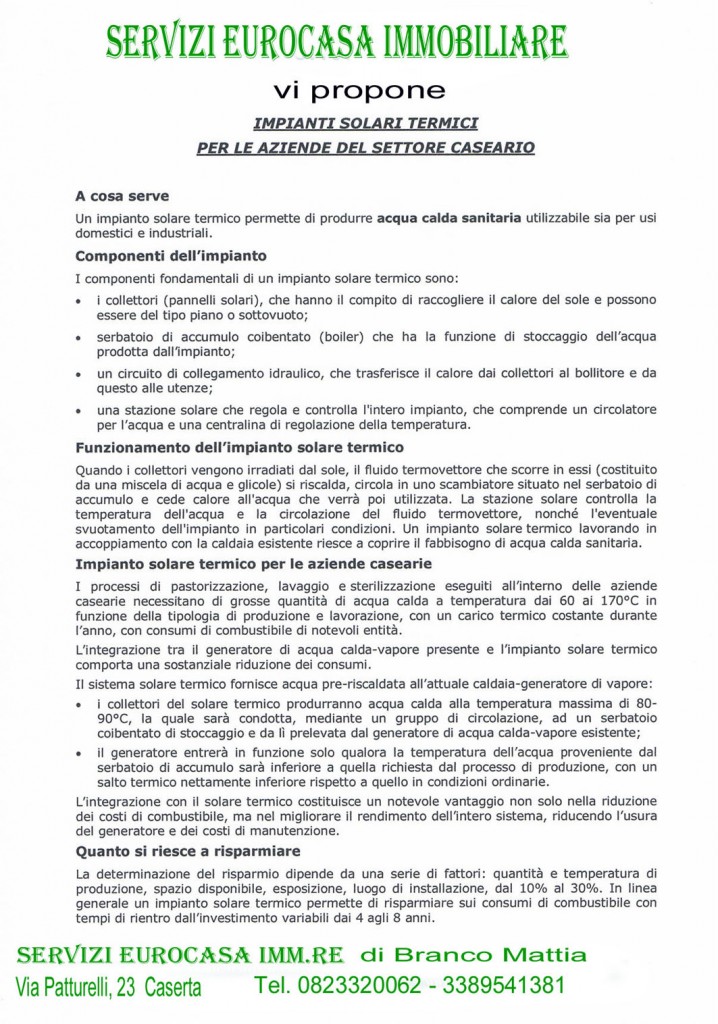 SERVIZI EUROCASA IMMOBILIARE

vi propone

IMPIANTI SOLARI TERMICI
PER LE AZIENDE DEL SETTORE CASEARIO

A cosa serve

Un impianto solare termico permette di produrre acqua calda sanitaria utilizzabile sia per usi domestici e industriali.

Componenti dell'impianto

I componenti fondamentali di un impianto solare termico sono:

• i collettori (pannelli solari), che hanno il compito di raccogliere il calore del sole e possono essere del tipo piano o sottovuoto;

• serbatoio di accumulo coibentato (boiler) che ha la funzione di stoccaggio dell'acqua prodotta dall'impianto;

• un circuito di collegamento idraulico, che trasferisce il calore dai collettori al bollitore e da questo alle utenze;

• una stazione solare che regola e controlla l'intero impianto, che comprende un circolatore per l'acqua e una centralina di regolazione della temperatura.

Funzionamento dell'impianto solare termico

Quando i collettori vengono irradiati dal sole, il fluido termovettore che scorre in essi (costituito da una miscela di acqua e glicole) si riscalda, circola in uno scambiatore situato nel serbatoio di accumulo e cede calore all'acqua che verrà poi utilizzata. La stazione solare controlla la temperatura dell'acqua e la circolazione del fluido termovettore, nonché l'eventuale svuotamento dell'impianto in particolari condizioni. Un impianto solare termico lavorando in accoppiamento con la caldaia esistente riesce a coprire il fabbisogno di acqua calda sanitaria.

Impianto solare termico per le aziende casearie

I processi di pastorizzazione, lavaggio e sterilizzazione eseguiti all'interno delle aziende casearie necessitano di grosse quantità di acqua calda a temperatura dai 60 ai 170°C in funzione della tipologia di produzione e lavorazione, con un carico termico costante durante l'anno, con consumi di combustibile di notevoli entità.

L'integrazione tra il generatore di acqua calda-vapore presente e l'impianto solare termico comporta una sostanziale riduzione dei consumi.

Il sistema solare termico fornisce acqua pre-riscaldata all'attuale caldaia-generatore di vapore:

• i collettori del solare termico produrranno acqua calda alla temperatura massima di 80-90°C, la quale sarà condotta, mediante un gruppo di circolazione, ad un serbatoio coibentato di stoccaggio e da lì prelevata dal generatore di acqua calda-vapore esistente;

• il generatore entrerà in funzione solo qualora la temperatura dell'acqua proveniente dal serbatoio di accumulo sarà inferiore a quella richiesta dal processo di produzione, con un salto termico nettamente inferiore rispetto a quello in condizioni ordinarie.

L'integrazione con il solare termico costituisce un notevole vantaggio non solo nella riduzione dei costi di combustibile, ma nel migliorare il rendimento dell'intero sistema, riducendo l'usura del generatore e dei costi di manutenzione.

Quanto si riesce a risparmiare

La determinazione del risparmio dipende da una serie di fattori: quantità e temperatura di produzione, spazio disponibile, esposizione, luogo di installazione, dal 10% al 30%. In linea generale un impianto solare termico permette di risparmiare sui consumi di combustibile con tempi di rientro dall'investimento variabili dai 4 agli 8 anni.

SERVIZI EUROCASA IMM.RE di Branco Mattia
Via Patturelli, 23 Caserta Tel. 0823320062 - 3389541381